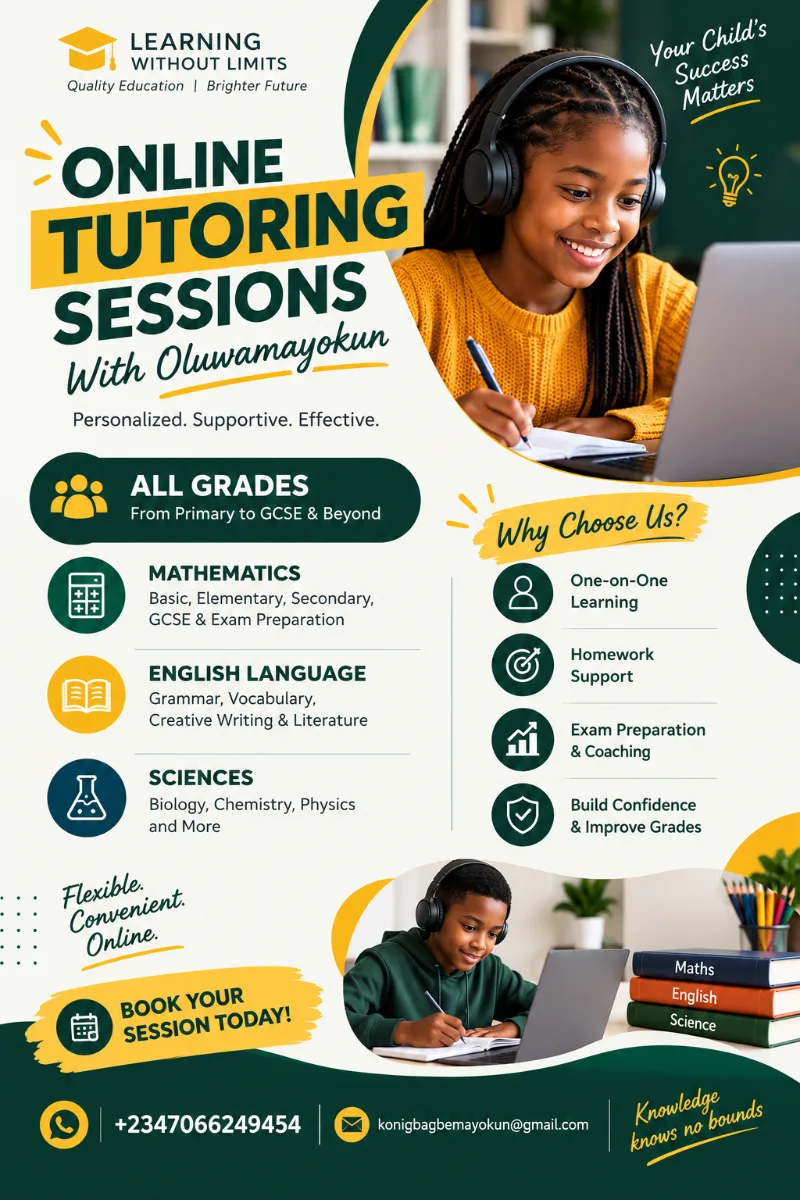 LEARNING WITHOUT LIMITS
Quality Education | Brighter Future

Your Child's Success Matters

ONLINE TUTORING SESSIONS
With Oluwamayokun

Personalized. Supportive. Effective.

ALL GRADES
From Primary to GCSE & Beyond

MATHEMATICS
Basic, Elementary, Secondary, GCSE & Exam Preparation

ENGLISH LANGUAGE
Grammar, Vocabulary, Creative Writing & Literature

SCIENCES
Biology, Chemistry, Physics and More

Why Choose Us?

One-on-One Learning

Homework Support

Exam Preparation & Coaching

Build Confidence & Improve Grades

Flexible. Convenient. Online.

BOOK YOUR SESSION TODAY!

Maths
English
Science

+2347066249454

konigbagbemayokun@gmail.com

Knowledge knows no bounds